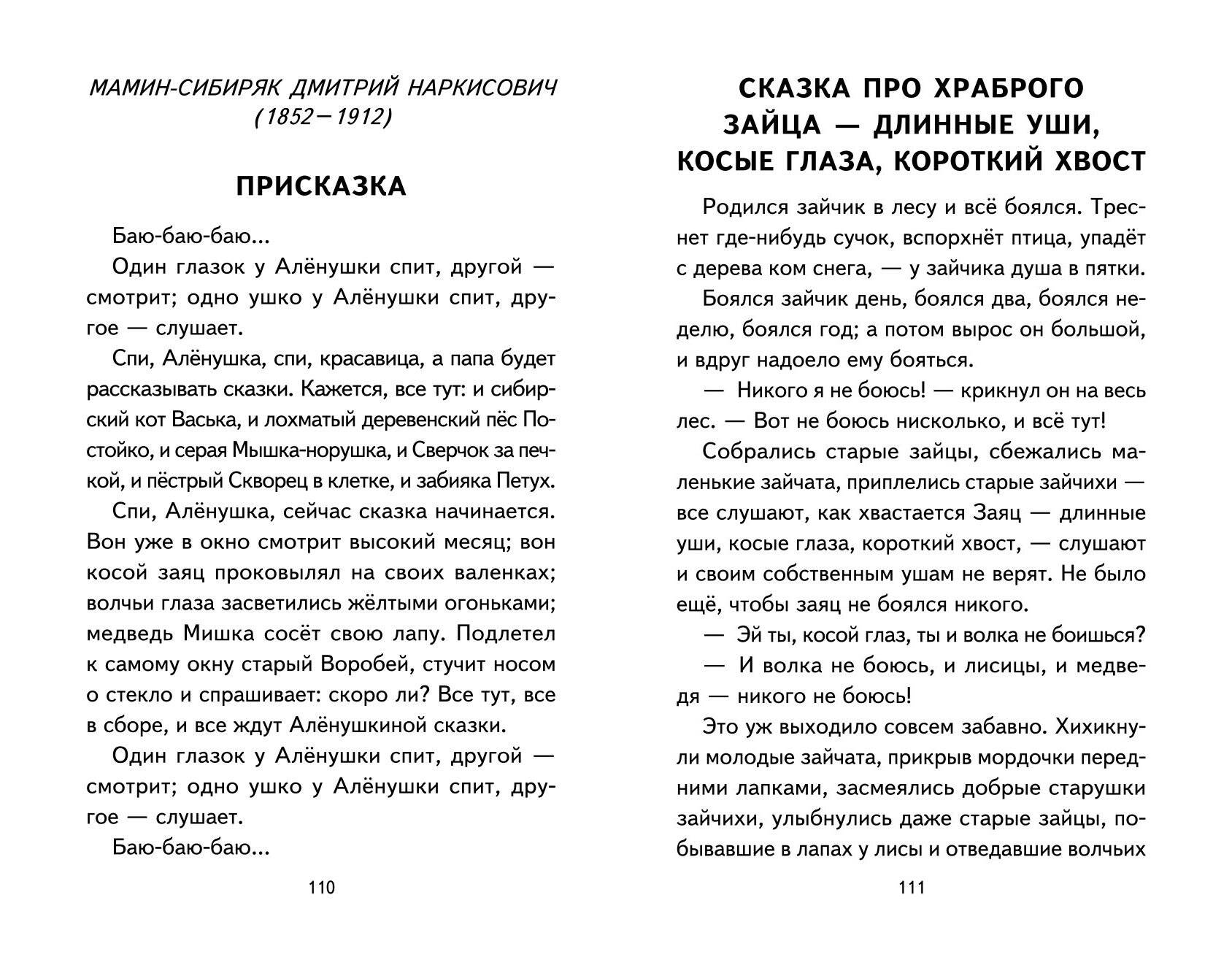 МАМИН-СИБИРЯК ДМИТРИЙ НАРКИСОВИЧ
(1852—1912)

ПРИСКАЗКА

Баю-баю-баю...

Один глазок у Алёнушки спит, другой — смотрит; одно ушко у Алёнушки спит, другое — слушает.

Спи, Алёнушка, спи, красавица, а папа будет рассказывать сказки. Кажется, все тут: и сибирский кот Васька, и лохматый деревенский пёс Постойко, и серая Мышка-норушка, и Сверчок за печкой, и пёстрый Скворец в клетке, и забияка Петух.

Спи, Алёнушка, сейчас сказка начинается. Вон уже в окно смотрит высокий месяц; вон косой заяц проковылял на своих валенках; волчьи глаза засветились жёлтыми огоньками; медведь Мишка сосёт свою лапу. Подлетел к самому окну старый Воробей, стучит носом о стекло и спрашивает: скоро ли? Все тут, все в сборе, и все ждут Алёнушкиной сказки.

Один глазок у Алёнушки спит, другой — смотрит; одно ушко у Алёнушки спит, другое — слушает.

Баю-баю-баю...

110

СКАЗКА ПРО ХРАБРОГО ЗАЙЦА — ДЛИННЫЕ УШИ, КОСЫЕ ГЛАЗА, КОРОТКИЙ ХВОСТ

Родился зайчик в лесу и всё боялся. Треснет где-нибудь сучок, вспорхнёт птица, упадёт с дерева ком снега, — у зайчика душа в пятки.

Боялся зайчик день, боялся два, боялся неделю, боялся год; а потом вырос он большой, и вдруг надоело ему бояться.

— Никого я не боюсь! — крикнул он на весь лес. — Вот не боюсь нисколько, и всё тут!

Собрались старые зайцы, сбежались маленькие зайчата, приплелись старые зайчихи — все слушают, как хвастается Заяц — длинные уши, косые глаза, короткий хвост, — слушают и своим собственным ушам не верят. Не было ещё, чтобы заяц не боялся никого.

— Эй ты, косой глаз, ты и волка не боишься?

— И волка не боюсь, и лисицы, и медведя — никого не боюсь!

Это уж выходило совсем забавно. Хихикнули молодые зайчата, прикрыв мордочки передними лапками, засмеялись добрые старушки зайчихи, улыбнулись даже старые зайцы, побывавшие в лапах у лисы и отведавшие волчьих

111